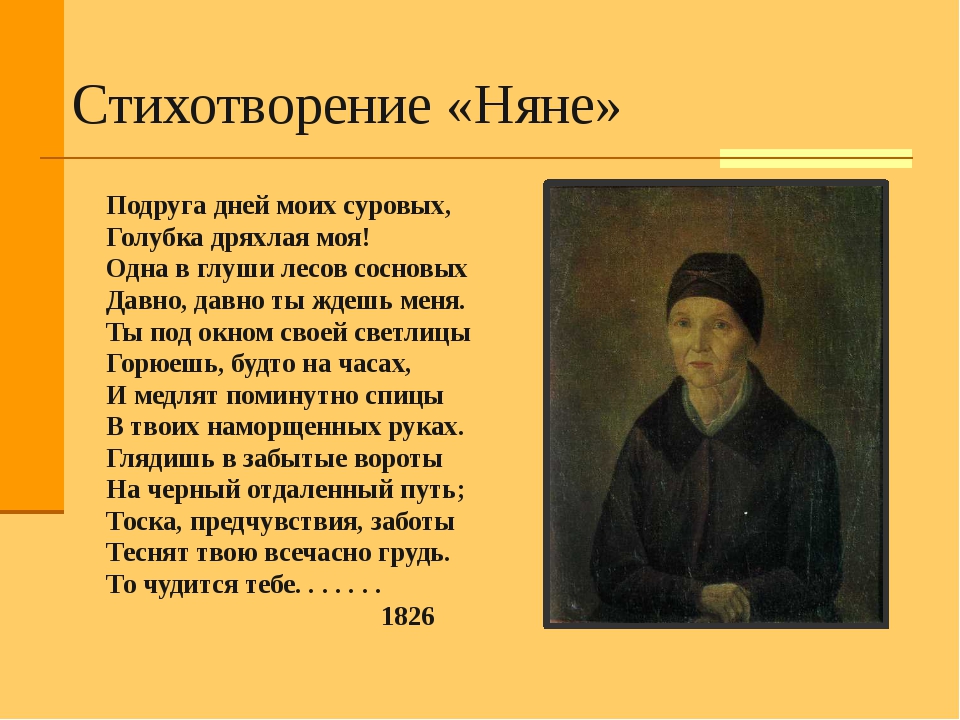 Стихотворение «Няне»

Подруга дней моих суровых,
Голубка дряхлая моя!
Одна в глуши лесов сосновых
Давно, давно ты ждешь меня.
Ты под окном своей светлицы
Горюешь, будто на часах,
И медлят поминутно спицы
В твоих наморщенных руках.
Глядишь в забытые вороты
На черный отдаленный путь;
Тоска, предчувствия, заботы
Теснят твою всечасно грудь.
То чудится тебе. . . . . . .
1826